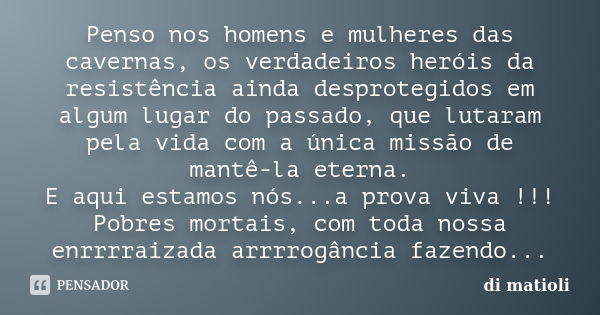 Penso nos homens e mulheres das cavernas, os verdadeiros heróis da resistência ainda desprotegidos em algum lugar do passado, que lutaram pela vida com a única missão de mantê-la eterna.
E aqui estamos nós...a prova viva !!! Pobres mortais, com toda nossa enrrrraizada arrrrogância fazendo...

PENSADOR

di matioli